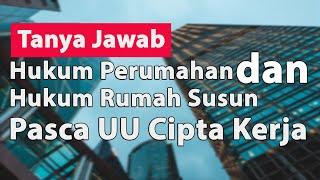 Tanya Jawab
Hukum Perumahan dan
Hukum Rumah Susun
Pasca UU Cipta Kerja